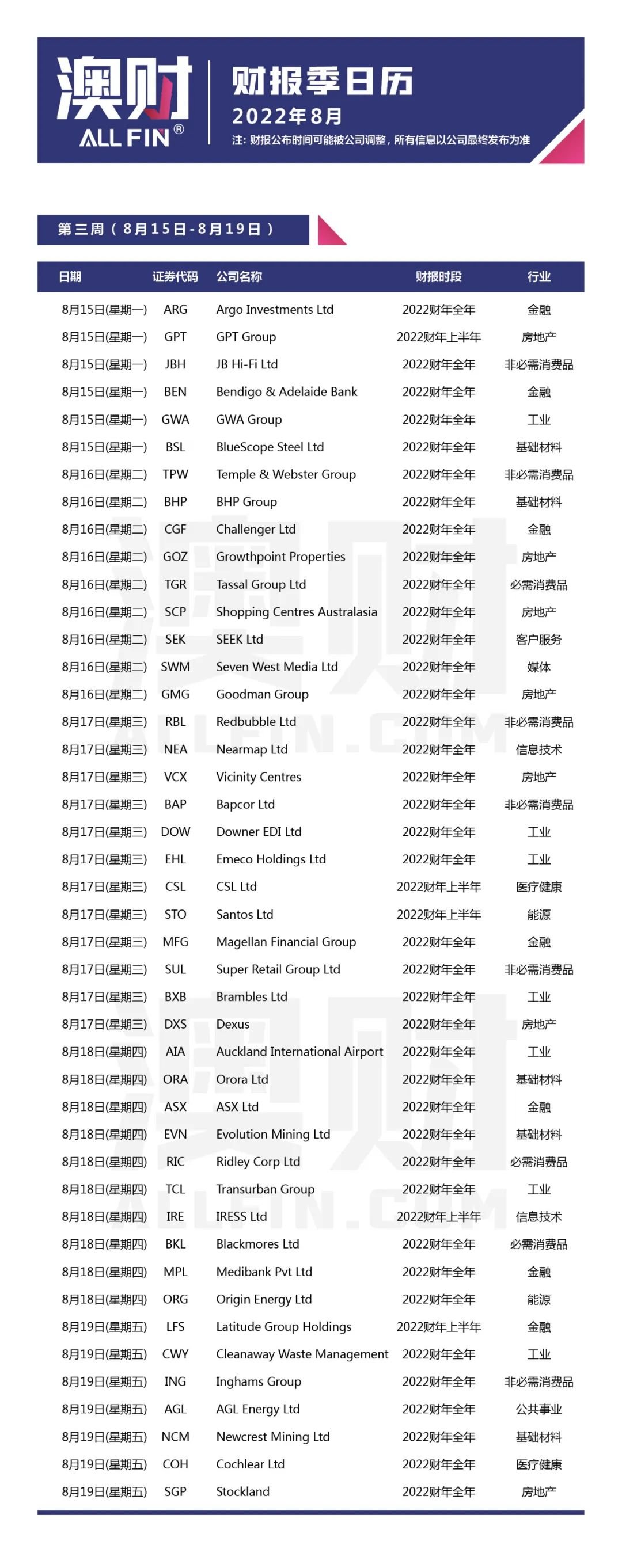 澳财
ALL FIN®

财报季日历
2022年8月
注：财报公布时间可能被公司调整，所有信息以公司最终发布为准

第三周（8月15日-8月19日）

| 日期 | 证券代码 | 公司名称 | 财报时段 | 行业 |
|---|---|---|---|---|
| 8月15日(星期一) | ARG | Argo Investments Ltd | 2022财年全年 | 金融 |
| 8月15日(星期一) | GPT | GPT Group | 2022财年上半年 | 房地产 |
| 8月15日(星期一) | JBH | JB Hi-Fi Ltd | 2022财年全年 | 非必需消费品 |
| 8月15日(星期一) | BEN | Bendigo & Adelaide Bank | 2022财年全年 | 金融 |
| 8月15日(星期一) | GWA | GWA Group | 2022财年全年 | 工业 |
| 8月15日(星期一) | BSL | BlueScope Steel Ltd | 2022财年全年 | 基础材料 |
| 8月16日(星期二) | TPW | Temple & Webster Group | 2022财年全年 | 非必需消费品 |
| 8月16日(星期二) | BHP | BHP Group | 2022财年全年 | 基础材料 |
| 8月16日(星期二) | CGF | Challenger Ltd | 2022财年全年 | 金融 |
| 8月16日(星期二) | GOZ | Growthpoint Properties | 2022财年全年 | 房地产 |
| 8月16日(星期二) | TGR | Tassal Group Ltd | 2022财年全年 | 必需消费品 |
| 8月16日(星期二) | SCP | Shopping Centres Australasia | 2022财年全年 | 房地产 |
| 8月16日(星期二) | SEK | SEEK Ltd | 2022财年全年 | 客户服务 |
| 8月16日(星期二) | SWM | Seven West Media Ltd | 2022财年全年 | 媒体 |
| 8月16日(星期二) | GMG | Goodman Group | 2022财年全年 | 房地产 |
| 8月17日(星期三) | RBL | Redbubble Ltd | 2022财年全年 | 非必需消费品 |
| 8月17日(星期三) | NEA | Nearmap Ltd | 2022财年全年 | 信息技术 |
| 8月17日(星期三) | VCX | Vicinity Centres | 2022财年全年 | 房地产 |
| 8月17日(星期三) | BAP | Bapcor Ltd | 2022财年全年 | 非必需消费品 |
| 8月17日(星期三) | DOW | Downer EDI Ltd | 2022财年全年 | 工业 |
| 8月17日(星期三) | EHL | Emeco Holdings Ltd | 2022财年全年 | 工业 |
| 8月17日(星期三) | CSL | CSL Ltd | 2022财年上半年 | 医疗健康 |
| 8月17日(星期三) | STO | Santos Ltd | 2022财年上半年 | 能源 |
| 8月17日(星期三) | MFG | Magellan Financial Group | 2022财年全年 | 金融 |
| 8月17日(星期三) | SUL | Super Retail Group Ltd | 2022财年全年 | 非必需消费品 |
| 8月17日(星期三) | BXB | Brambles Ltd | 2022财年全年 | 工业 |
| 8月17日(星期三) | DXS | Dexus | 2022财年全年 | 房地产 |
| 8月18日(星期四) | AIA | Auckland International Airport | 2022财年全年 | 工业 |
| 8月18日(星期四) | ORA | Orora Ltd | 2022财年全年 | 基础材料 |
| 8月18日(星期四) | ASX | ASX Ltd | 2022财年全年 | 金融 |
| 8月18日(星期四) | EVN | Evolution Mining Ltd | 2022财年全年 | 基础材料 |
| 8月18日(星期四) | RIC | Ridley Corp Ltd | 2022财年全年 | 必需消费品 |
| 8月18日(星期四) | TCL | Transurban Group | 2022财年全年 | 工业 |
| 8月18日(星期四) | IRE | IRESS Ltd | 2022财年上半年 | 信息技术 |
| 8月18日(星期四) | BKL | Blackmores Ltd | 2022财年全年 | 必需消费品 |
| 8月18日(星期四) | MPL | Medibank Pvt Ltd | 2022财年全年 | 金融 |
| 8月18日(星期四) | ORG | Origin Energy Ltd | 2022财年全年 | 能源 |
| 8月19日(星期五) | LFS | Latitude Group Holdings | 2022财年上半年 | 金融 |
| 8月19日(星期五) | CWY | Cleanaway Waste Management | 2022财年全年 | 工业 |
| 8月19日(星期五) | ING | Inghams Group | 2022财年全年 | 非必需消费品 |
| 8月19日(星期五) | AGL | AGL Energy Ltd | 2022财年全年 | 公共事业 |
| 8月19日(星期五) | NCM | Newcrest Mining Ltd | 2022财年全年 | 基础材料 |
| 8月19日(星期五) | COH | Cochlear Ltd | 2022财年全年 | 医疗健康 |
| 8月19日(星期五) | SGP | Stockland | 2022财年全年 | 房地产 |

澳财 ALLFIN.COM
澳财 ALLFIN.COM